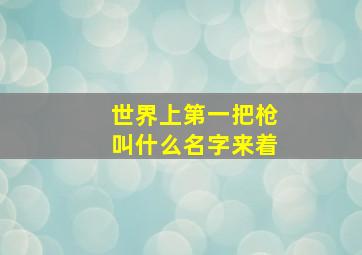 世界上第一把枪
叫什么名字来着